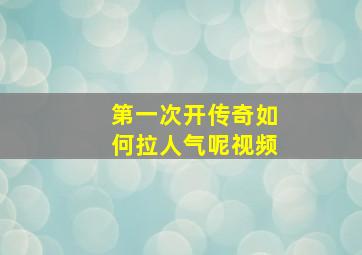 第一次开传奇如何拉人气呢视频